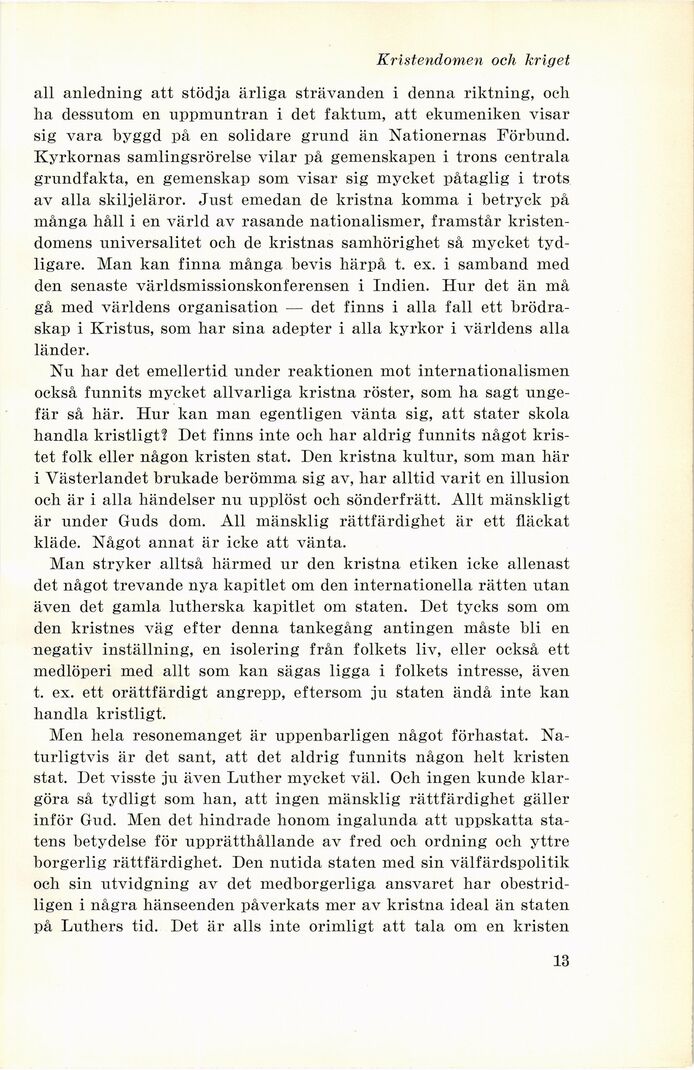 Kristendomen och kriget

all anledning att stödja ärliga strävanden i denna riktning, och ha dessutom en uppmuntran i det faktum, att ekumeniken visar sig vara byggd på en solidare grund än Nationernas Förbund. Kyrkornas samlingsrörelse vilar på gemenskapen i trons centrala grundfakta, en gemenskap som visar sig mycket påtaglig i trots av alla skiljeläror. Just emedan de kristna komma i betryck på många håll i en värld av rasande nationalismer, framstår kristendomens universalitet och de kristnas samhörighet så mycket tydligare. Man kan finna många bevis härpå t. ex. i samband med den senaste världsmissionskonferensen i Indien. Hur det än må gå med världens organisation — det finns i alla fall ett brödraskap i Kristus, som har sina adepter i alla kyrkor i världens alla länder.

Nu har det emellertid under reaktionen mot internationalismen också funnits mycket allvarliga kristna röster, som ha sagt ungefär så här. Hur kan man egentligen vänta sig, att stater skola handla kristligt? Det finns inte och har aldrig funnits något kristet folk eller någon kristen stat. Den kristna kultur, som man här i Västerlandet brukade berömma sig av, har alltid varit en illusion och är i alla händelser nu upplöst och sönderfrätt. Allt mänskligt är under Guds dom. All mänsklig rättfärdighet är ett fläckat kläde. Något annat är icke att vänta.

Man stryker alltså härmed ur den kristna etiken icke allenast det något trevande nya kapitlet om den internationella rätten utan även det gamla lutherska kapitlet om staten. Det tycks som om den kristnes väg efter denna tankegång antingen måste bli en negativ inställning, en isolering från folkets liv, eller också ett medlöperi med allt som kan sägas ligga i folkets intresse, även t. ex. ett orättfärdigt angrepp, eftersom ju staten ändå inte kan handla kristligt.

Men hela resonemanget är uppenbarligen något förhastat. Naturligtvis är det sant, att det aldrig funnits någon helt kristen stat. Det visste ju även Luther mycket väl. Och ingen kunde klargöra så tydligt som han, att ingen mänsklig rättfärdighet gäller inför Gud. Men det hindrade honom ingalunda att uppskatta statens betydelse för upprätthållande av fred och ordning och yttre borgerlig rättfärdighet. Den nutida staten med sin välfärdspolitik och sin utvidgning av det medborgerliga ansvaret har obestridligen i några hänseenden påverkats mer av kristna ideal än staten på Luthers tid. Det är alls inte orimligt att tala om en kristen

13